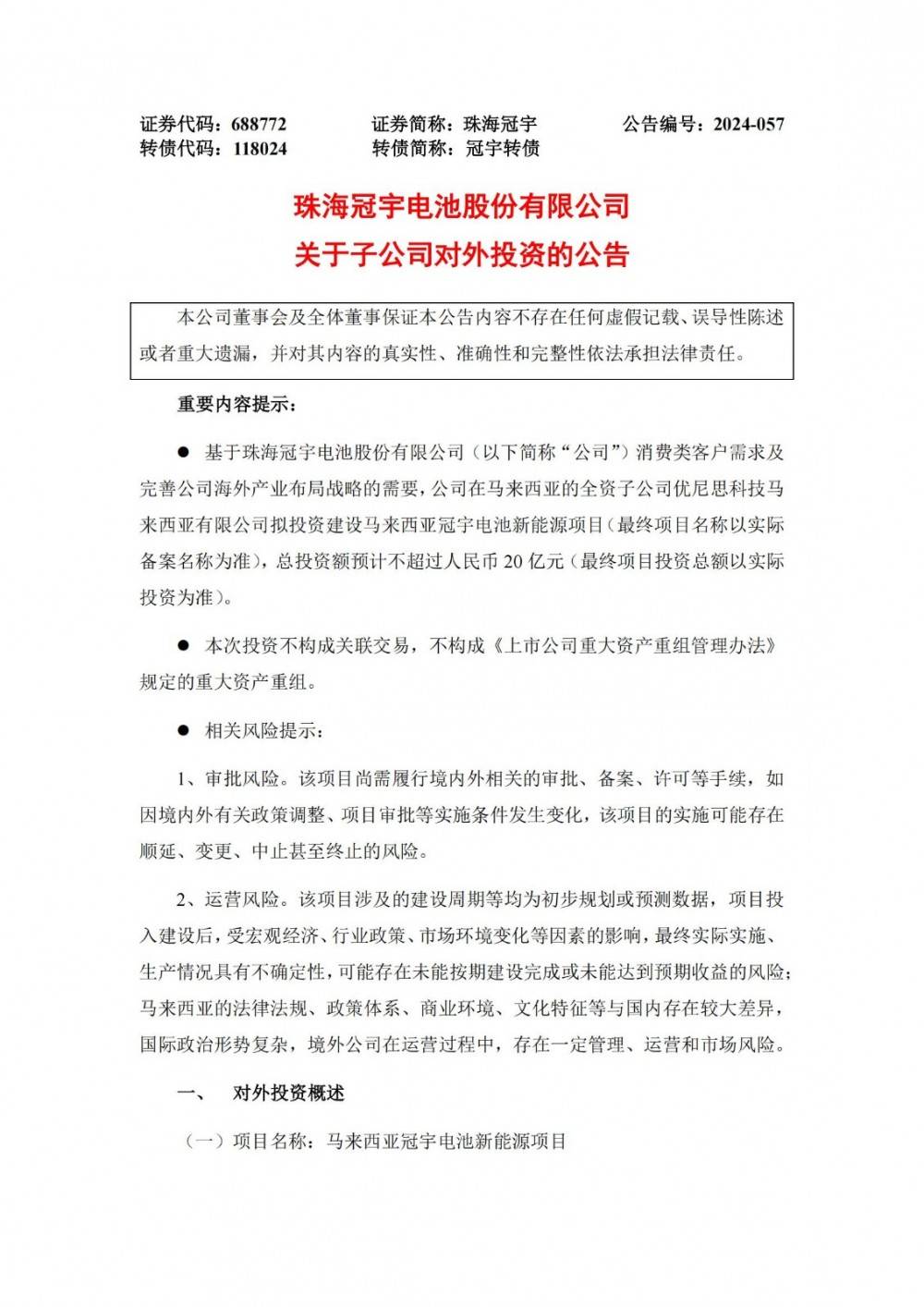 证券代码：688772　　证券简称：珠海冠宇　　公告编号：2024-057
转债代码：118024　　转债简称：冠宇转债

珠海冠宇电池股份有限公司
关于子公司对外投资的公告

本公司董事会及全体董事保证本公告内容不存在任何虚假记载、误导性陈述或者重大遗漏，并对其内容的真实性、准确性和完整性依法承担法律责任。

重要内容提示：

● 基于珠海冠宇电池股份有限公司（以下简称“公司”）消费类客户需求及完善公司海外产业布局战略的需要，公司在马来西亚的全资子公司优尼思科技马来西亚有限公司拟投资建设马来西亚冠宇电池新能源项目（最终项目名称以实际备案名称为准），总投资额预计不超过人民币 20 亿元（最终项目投资总额以实际投资为准）。

● 本次投资不构成关联交易，不构成《上市公司重大资产重组管理办法》规定的重大资产重组。

● 相关风险提示：

1、审批风险。该项目尚需履行境内外相关的审批、备案、许可等手续，如因境内外有关政策调整、项目审批等实施条件发生变化，该项目的实施可能存在顺延、变更、中止甚至终止的风险。

2、运营风险。该项目涉及的建设周期等均为初步规划或预测数据，项目投入建设后，受宏观经济、行业政策、市场环境变化等因素的影响，最终实际实施、生产情况具有不确定性，可能存在未能按期建设完成或未能达到预期收益的风险；马来西亚的法律法规、政策体系、商业环境、文化特征等与国内存在较大差异，国际政治形势复杂，境外公司在运营过程中，存在一定管理、运营和市场风险。

一、　对外投资概述

（一）项目名称：马来西亚冠宇电池新能源项目